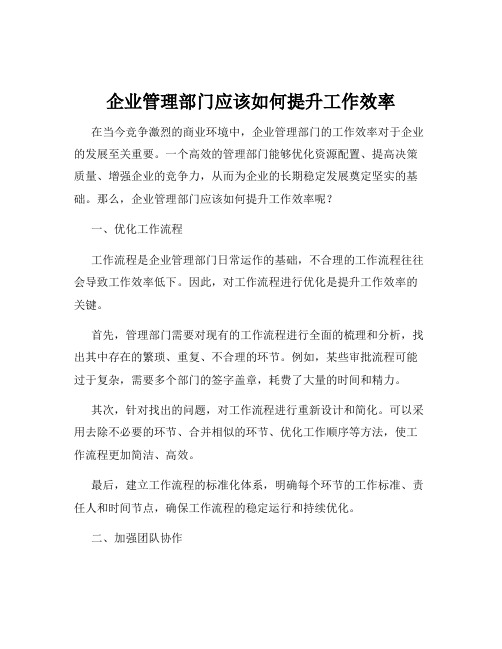 企业管理部门应该如何提升工作效率

在当今竞争激烈的商业环境中，企业管理部门的工作效率对于企业的发展至关重要。一个高效的管理部门能够优化资源配置、提高决策质量、增强企业的竞争力，从而为企业的长期稳定发展奠定坚实的基础。那么，企业管理部门应该如何提升工作效率呢？

一、优化工作流程

工作流程是企业管理部门日常运作的基础，不合理的工作流程往往会导致工作效率低下。因此，对工作流程进行优化是提升工作效率的关键。

首先，管理部门需要对现有的工作流程进行全面的梳理和分析，找出其中存在的繁琐、重复、不合理的环节。例如，某些审批流程可能过于复杂，需要多个部门的签字盖章，耗费了大量的时间和精力。

其次，针对找出的问题，对工作流程进行重新设计和简化。可以采用去除不必要的环节、合并相似的环节、优化工作顺序等方法，使工作流程更加简洁、高效。

最后，建立工作流程的标准化体系，明确每个环节的工作标准、责任人和时间节点，确保工作流程的稳定运行和持续优化。

二、加强团队协作